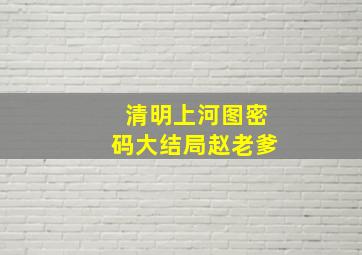 清明上河图密码大结局赵老爹